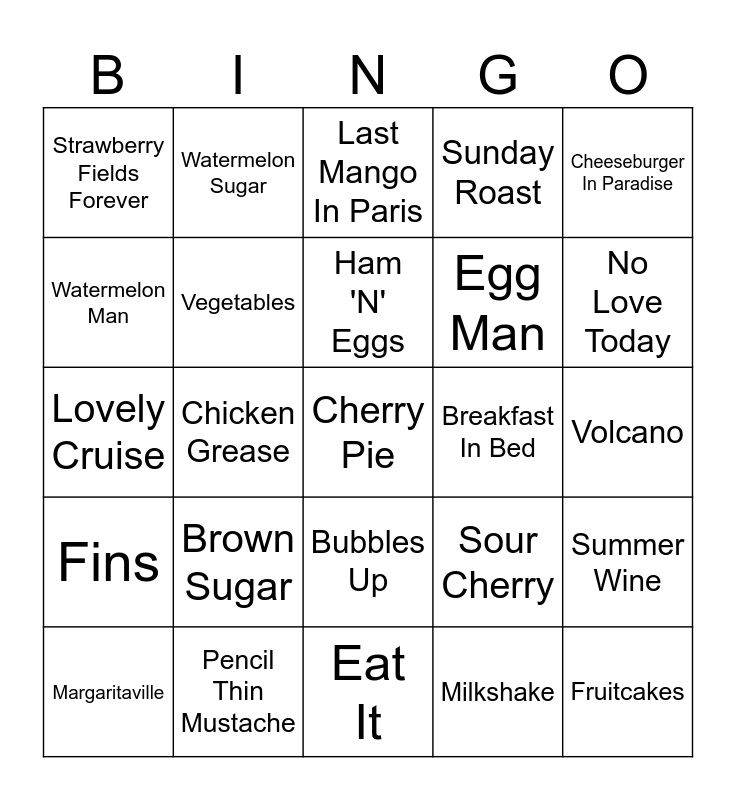 | B | I | N | G | O |
|---|---|---|---|---|
| Strawberry Fields Forever | Watermelon Sugar | Last Mango In Paris | Sunday Roast | Cheeseburger In Paradise |
| Watermelon Man | Vegetables | Ham 'N' Eggs | Egg Man | No Love Today |
| Lovely Cruise | Chicken Grease | Cherry Pie | Breakfast In Bed | Volcano |
| Fins | Brown Sugar | Bubbles Up | Sour Cherry | Summer Wine |
| Margaritaville | Pencil Thin Mustache | Eat It | Milkshake | Fruitcakes |